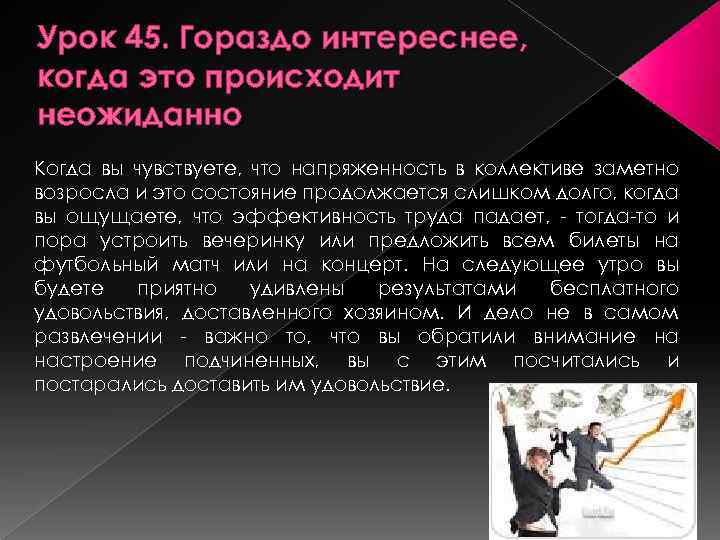 Урок 45. Гораздо интереснее, когда это происходит неожиданно

Когда вы чувствуете, что напряженность в коллективе заметно возросла и это состояние продолжается слишком долго, когда вы ощущаете, что эффективность труда падает, - тогда-то и пора устроить вечеринку или предложить всем билеты на футбольный матч или на концерт. На следующее утро вы будете приятно удивлены результатами бесплатного удовольствия, доставленного хозяином. И дело не в самом развлечении - важно то, что вы обратили внимание на настроение подчиненных, вы с этим посчитались и постарались доставить им удовольствие.